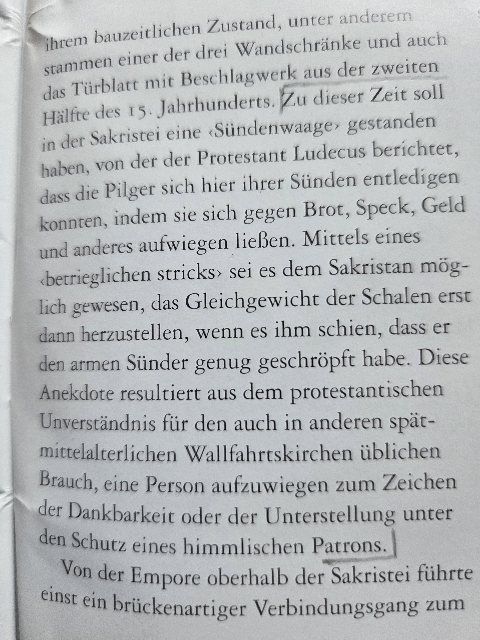 ihrem bauzeitlichen Zustand, unter anderem stammen einer der drei Wandschränke und auch das Türblatt mit Beschlagwerk aus der zweiten Hälfte des 15. Jahrhunderts. Zu dieser Zeit soll in der Sakristei eine ‹Sündenwaage› gestanden haben, von der der Protestant Ludecus berichtet, dass die Pilger sich hier ihrer Sünden entledigen konnten, indem sie sich gegen Brot, Speck, Geld und anderes aufwiegen ließen. Mittels eines ‹betrieglichen stricks› sei es dem Sakristan möglich gewesen, das Gleichgewicht der Schalen erst dann herzustellen, wenn es ihm schien, dass er den armen Sünder genug geschröpft habe. Diese Anekdote resultiert aus dem protestantischen Unverständnis für den auch in anderen spätmittelalterlichen Wallfahrtskirchen üblichen Brauch, eine Person aufzuwiegen zum Zeichen der Dankbarkeit oder der Unterstellung unter den Schutz eines himmlischen Patrons.

Von der Empore oberhalb der Sakristei führte einst ein brückenartiger Verbindungsgang zum